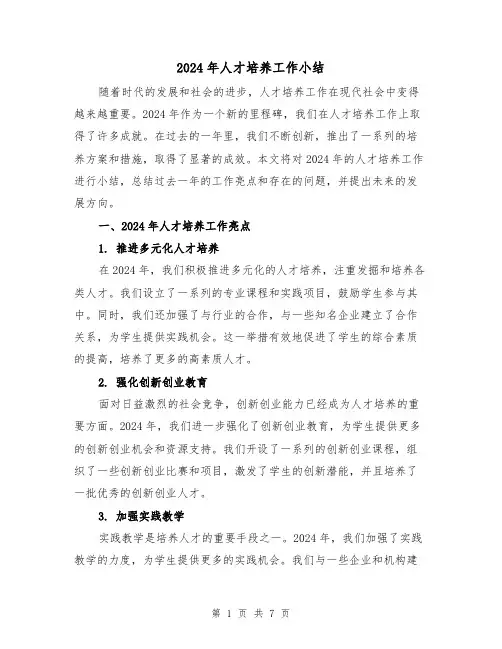 2024年人才培养工作小结

随着时代的发展和社会的进步，人才培养工作在现代社会中变得越来越重要。2024年作为一个新的里程碑，我们在人才培养工作上取得了许多成就。在过去的一年里，我们不断创新，推出了一系列的培养方案和措施，取得了显著的成效。本文将对2024年的人才培养工作进行小结，总结过去一年的工作亮点和存在的问题，并提出未来的发展方向。

一、2024年人才培养工作亮点

1. 推进多元化人才培养

在2024年，我们积极推进多元化的人才培养，注重发掘和培养各类人才。我们设立了一系列的专业课程和实践项目，鼓励学生参与其中。同时，我们还加强了与行业的合作，与一些知名企业建立了合作关系，为学生提供实践机会。这一举措有效地促进了学生的综合素质的提高，培养了更多的高素质人才。

2. 强化创新创业教育

面对日益激烈的社会竞争，创新创业能力已经成为人才培养的重要方面。2024年，我们进一步强化了创新创业教育，为学生提供更多的创新创业机会和资源支持。我们开设了一系列的创新创业课程，组织了一些创新创业比赛和项目，激发了学生的创新潜能，并且培养了一批优秀的创新创业人才。

3. 加强实践教学

实践教学是培养人才的重要手段之一。2024年，我们加强了实践教学的力度，为学生提供更多的实践机会。我们与一些企业和机构建

第 1 页 共 7 页